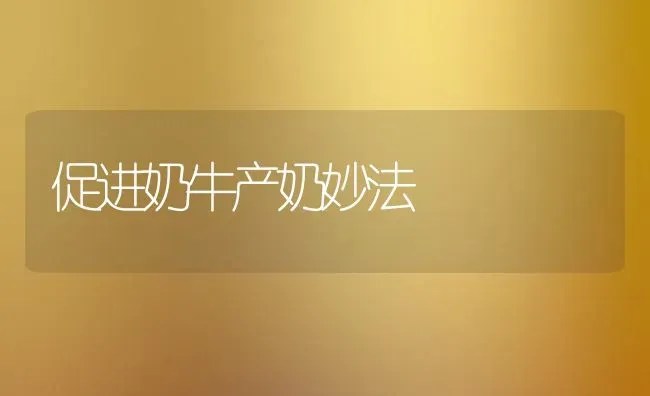 促进奶牛产奶妙法